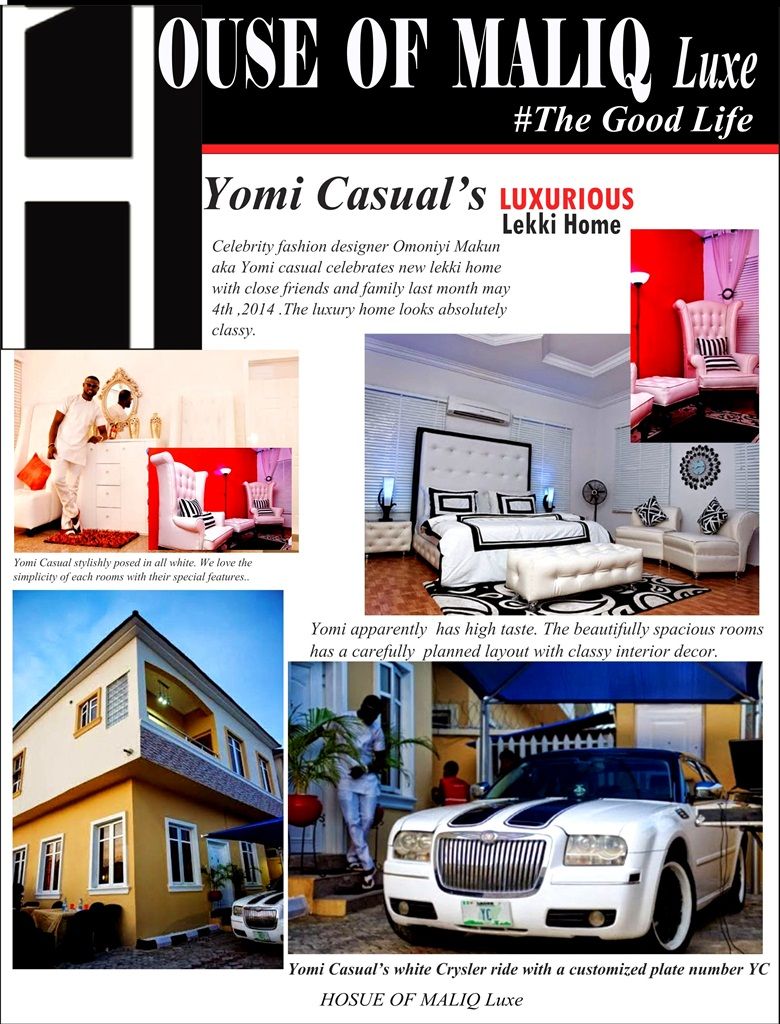 HOUSE OF MALIQ Luxe
#The Good Life

Yomi Casual's LUXURIOUS Lekki Home

Celebrity fashion designer Omoniyi Makun aka Yomi casual celebrates new lekki home with close friends and family last month may 4th ,2014 .The luxury home looks absolutely classy.

Yomi Casual stylishly posed in all white. We love the simplicity of each rooms with their special features..

Yomi apparently has high taste. The beautifully spacious rooms has a carefully planned layout with classy interior decor.

YC

Yomi Casual's white Crysler ride with a customized plate number YC

HOSUE OF MALIQ Luxe